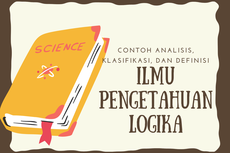 SCIENCE

CONTOH ANALISIS, KLASIFIKASI, DAN DEFINISI

ILMU PENGETAHUAN LOGIKA